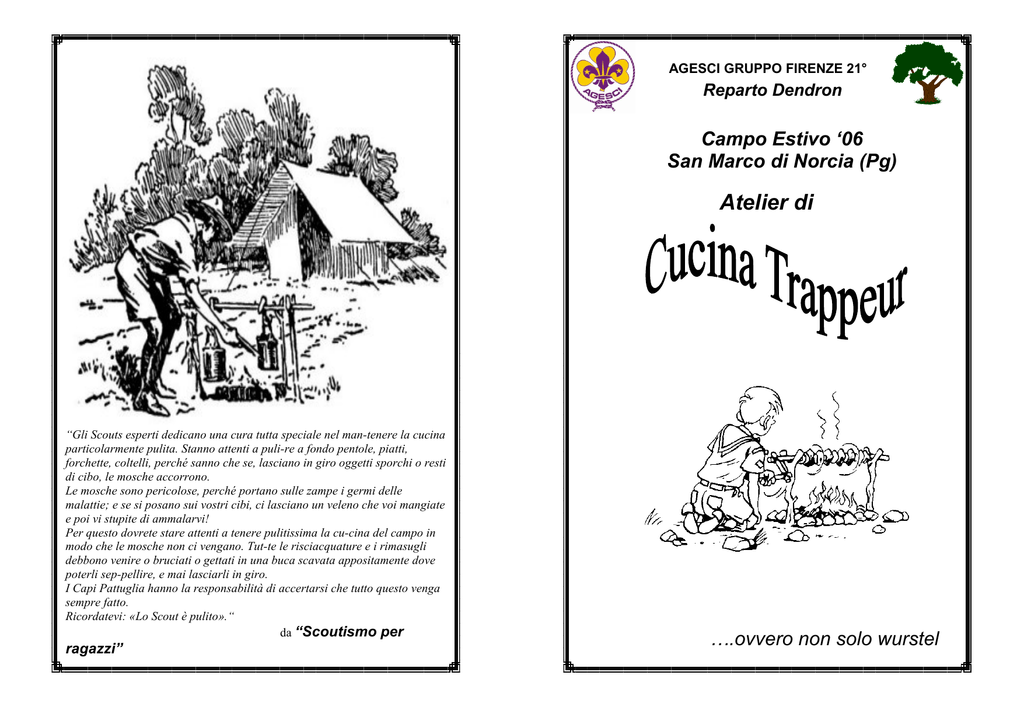 "Gli Scouts esperti dedicano una cura tutta speciale nel man-tenere la cucina particolarmente pulita. Stanno attenti a puli-re a fondo pentole, piatti, forchette, coltelli, perché sanno che se, lasciano in giro oggetti sporchi o resti di cibo, le mosche accorrono.
Le mosche sono pericolose, perché portano sulle zampe i germi delle malattie; e se si posano sui vostri cibi, ci lasciano un veleno che voi mangiate e poi vi stupite di ammalarvi!
Per questo dovrete stare attenti a tenere pulitissima la cu-cina del campo in modo che le mosche non ci vengano. Tut-te le risciacquature e i rimasugli debbono venire o bruciati o gettati in una buca scavata appositamente dove poterli sep-pellire, e mai lasciarli in giro.
I Capi Pattuglia hanno la responsabilità di accertarsi che tutto questo venga sempre fatto.
Ricordatevi: «Lo Scout è pulito»."

da "Scoutismo per ragazzi"

AGESCI

AGESCI GRUPPO FIRENZE 21°
Reparto Dendron

Campo Estivo '06
San Marco di Norcia (Pg)

Atelier di
Cucina Trappeur

….ovvero non solo wurstel